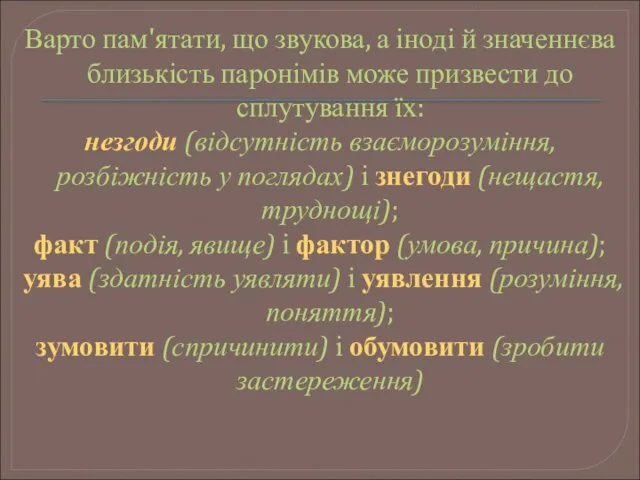 Варто пам'ятати, що звукова, а іноді й значеннєва близькість паронімів може призвести до сплутування їх:

незгоди (відсутність взаєморозуміння, розбіжність у поглядах) і знегоди (нещастя, труднощі);

факт (подія, явище) і фактор (умова, причина);

уява (здатність уявляти) і уявлення (розуміння, поняття);

зумовити (спричинити) і обумовити (зробити застереження)